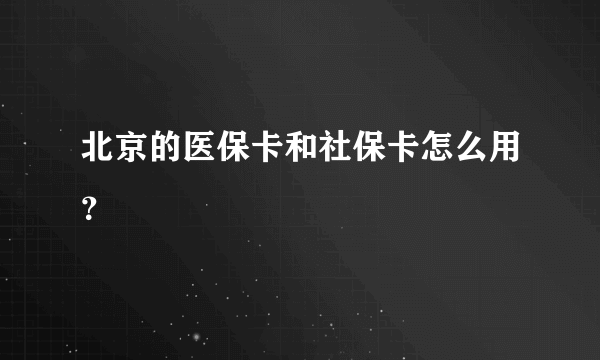 北京的医保卡和社保卡怎么用?